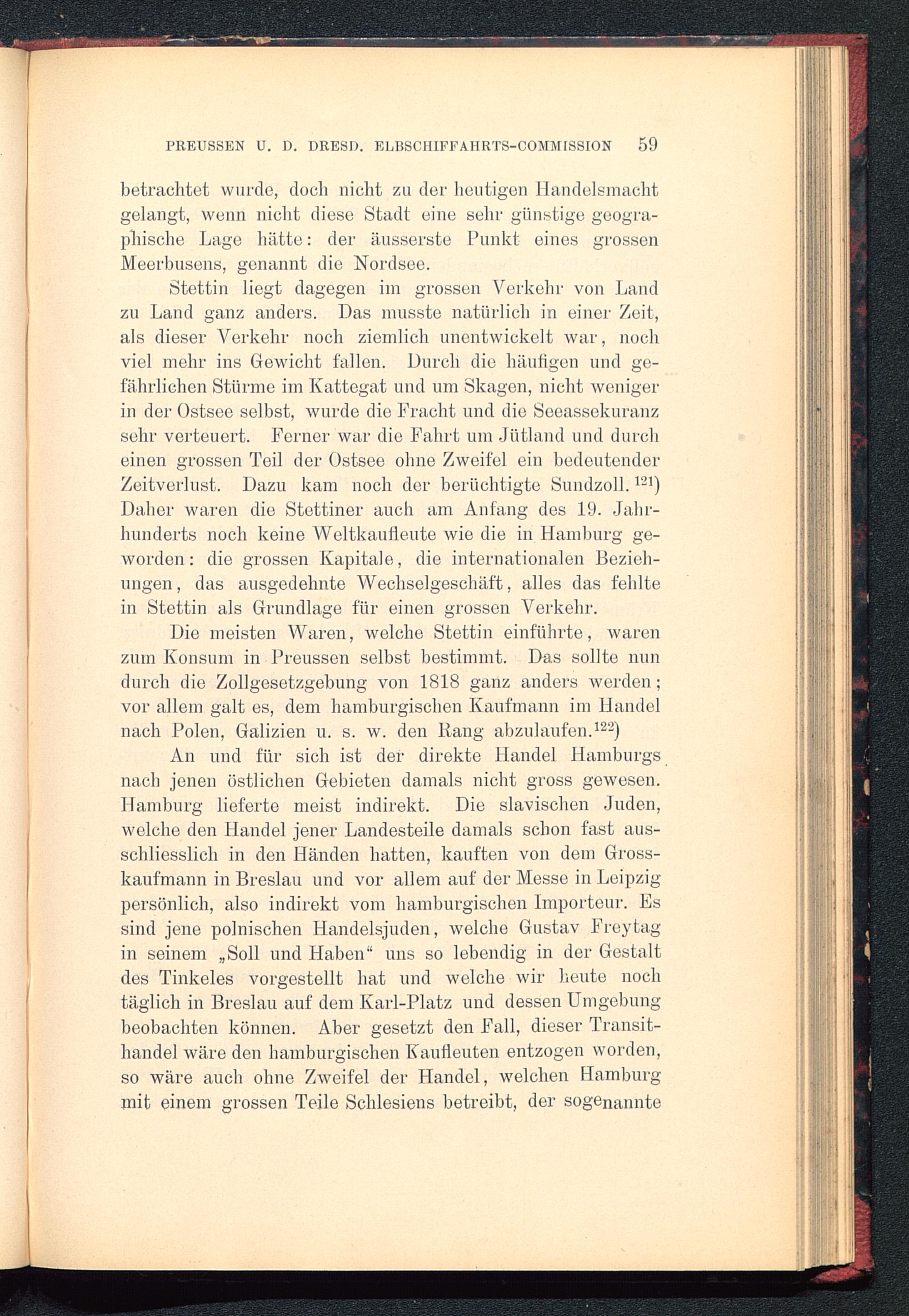 PREUSSEN U. D. DRESD. ELBSCHIFFAHRTS-COMMISSION 59

betrachtet wurde, doch nicht zu der heutigen Handelsmacht gelangt, wenn nicht diese Stadt eine sehr günstige geographische Lage hätte: der äusserste Punkt eines grossen Meerbusens, genannt die Nordsee.

Stettin liegt dagegen im grossen Verkehr von Land zu Land ganz anders. Das musste natürlich in einer Zeit, als dieser Verkehr noch ziemlich unentwickelt war, noch viel mehr ins Gewicht fallen. Durch die häufigen und gefährlichen Stürme im Kattegat und um Skagen, nicht weniger in der Ostsee selbst, wurde die Fracht und die Seeassekuranz sehr verteuert. Ferner war die Fahrt um Jütland und durch einen grossen Teil der Ostsee ohne Zweifel ein bedeutender Zeitverlust. Dazu kam noch der berüchtigte Sundzoll.$^{121}$) Daher waren die Stettiner auch am Anfang des 19. Jahrhunderts noch keine Weltkaufleute wie die in Hamburg geworden: die grossen Kapitale, die internationalen Beziehungen, das ausgedehnte Wechselgeschäft, alles das fehlte in Stettin als Grundlage für einen grossen Verkehr.

Die meisten Waren, welche Stettin einführte, waren zum Konsum in Preussen selbst bestimmt. Das sollte nun durch die Zollgesetzgebung von 1818 ganz anders werden; vor allem galt es, dem hamburgischen Kaufmann im Handel nach Polen, Galizien u. s. w. den Rang abzulaufen.$^{122}$)

An und für sich ist der direkte Handel Hamburgs nach jenen östlichen Gebieten damals nicht gross gewesen. Hamburg lieferte meist indirekt. Die slavischen Juden, welche den Handel jener Landesteile damals schon fast ausschliesslich in den Händen hatten, kauften von dem Grosskaufmann in Breslau und vor allem auf der Messe in Leipzig persönlich, also indirekt vom hamburgischen Importeur. Es sind jene polnischen Handelsjuden, welche Gustav Freytag in seinem „Soll und Haben“ uns so lebendig in der Gestalt des Tinkeles vorgestellt hat und welche wir heute noch täglich in Breslau auf dem Karl-Platz und dessen Umgebung beobachten können. Aber gesetzt den Fall, dieser Transithandel wäre den hamburgischen Kaufleuten entzogen worden, so wäre auch ohne Zweifel der Handel, welchen Hamburg mit einem grossen Teile Schlesiens betreibt, der sogenannte